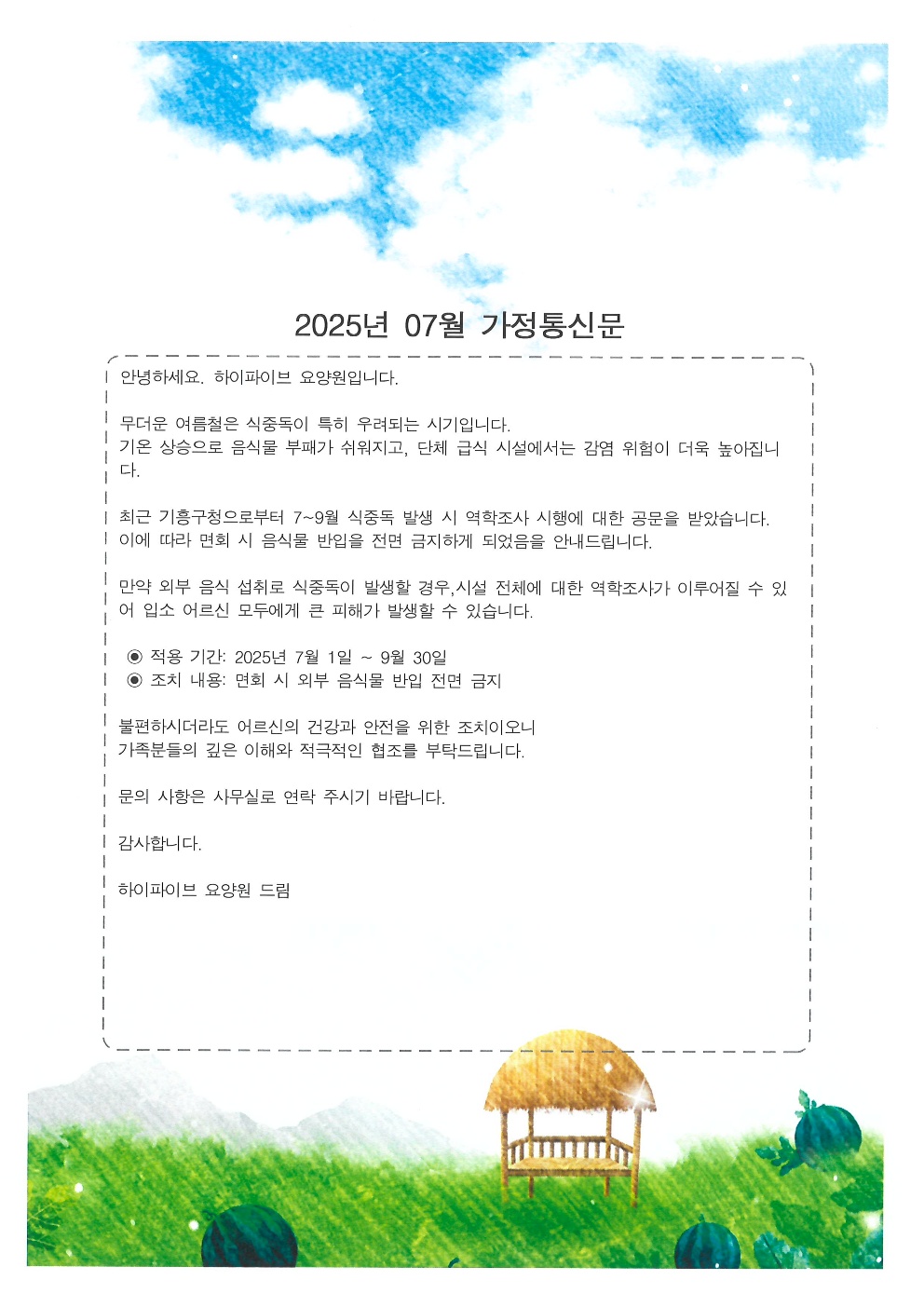 2025년 07월 가정통신문

안녕하세요. 하이파이브 요양원입니다.

무더운 여름철은 식중독이 특히 우려되는 시기입니다.
기온 상승으로 음식물 부패가 쉬워지고, 단체 급식 시설에서는 감염 위험이 더욱 높아집니다.

최근 기흥구청으로부터 7~9월 식중독 발생 시 역학조사 시행에 대한 공문을 받았습니다.
이에 따라 면회 시 음식물 반입을 전면 금지하게 되었음을 안내드립니다.

만약 외부 음식 섭취로 식중독이 발생할 경우,시설 전체에 대한 역학조사가 이루어질 수 있어 입소 어르신 모두에게 큰 피해가 발생할 수 있습니다.

◉ 적용 기간: 2025년 7월 1일 ~ 9월 30일
◉ 조치 내용: 면회 시 외부 음식물 반입 전면 금지

불편하시더라도 어르신의 건강과 안전을 위한 조치이오니
가족분들의 깊은 이해와 적극적인 협조를 부탁드립니다.

문의 사항은 사무실로 연락 주시기 바랍니다.

감사합니다.

하이파이브 요양원 드림